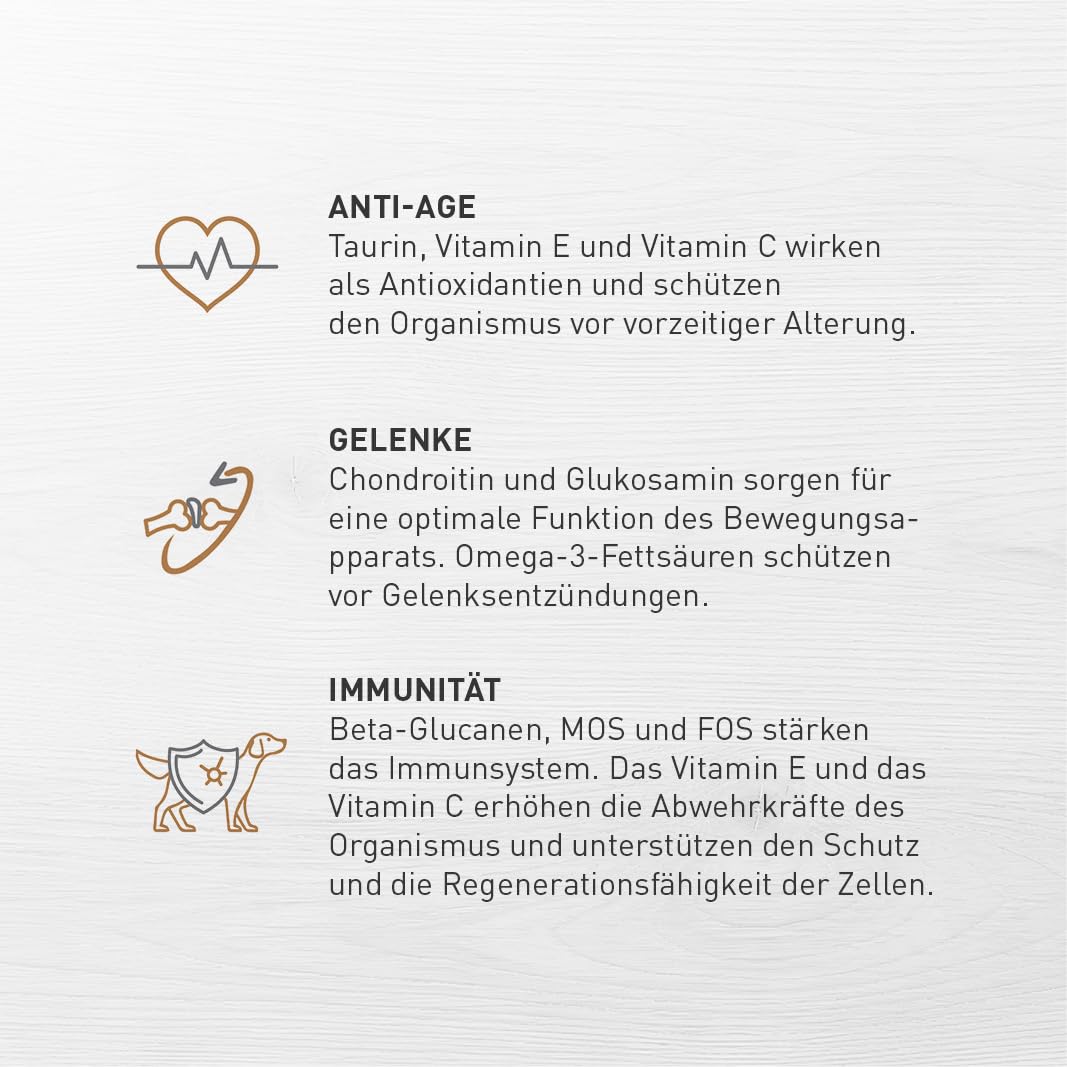 ANTI-AGE
Taurin, Vitamin E und Vitamin C wirken als Antioxidantien und schützen den Organismus vor vorzeitiger Alterung.

GELENKE
Chondroitin und Glukosamin sorgen für eine optimale Funktion des Bewegungsapparats. Omega-3-Fettsäuren schützen vor Gelenksentzündungen.

IMMUNITÄT
Beta-Glucanen, MOS und FOS stärken das Immunsystem. Das Vitamin E und das Vitamin C erhöhen die Abwehrkräfte des Organismus und unterstützen den Schutz und die Regenerationsfähigkeit der Zellen.